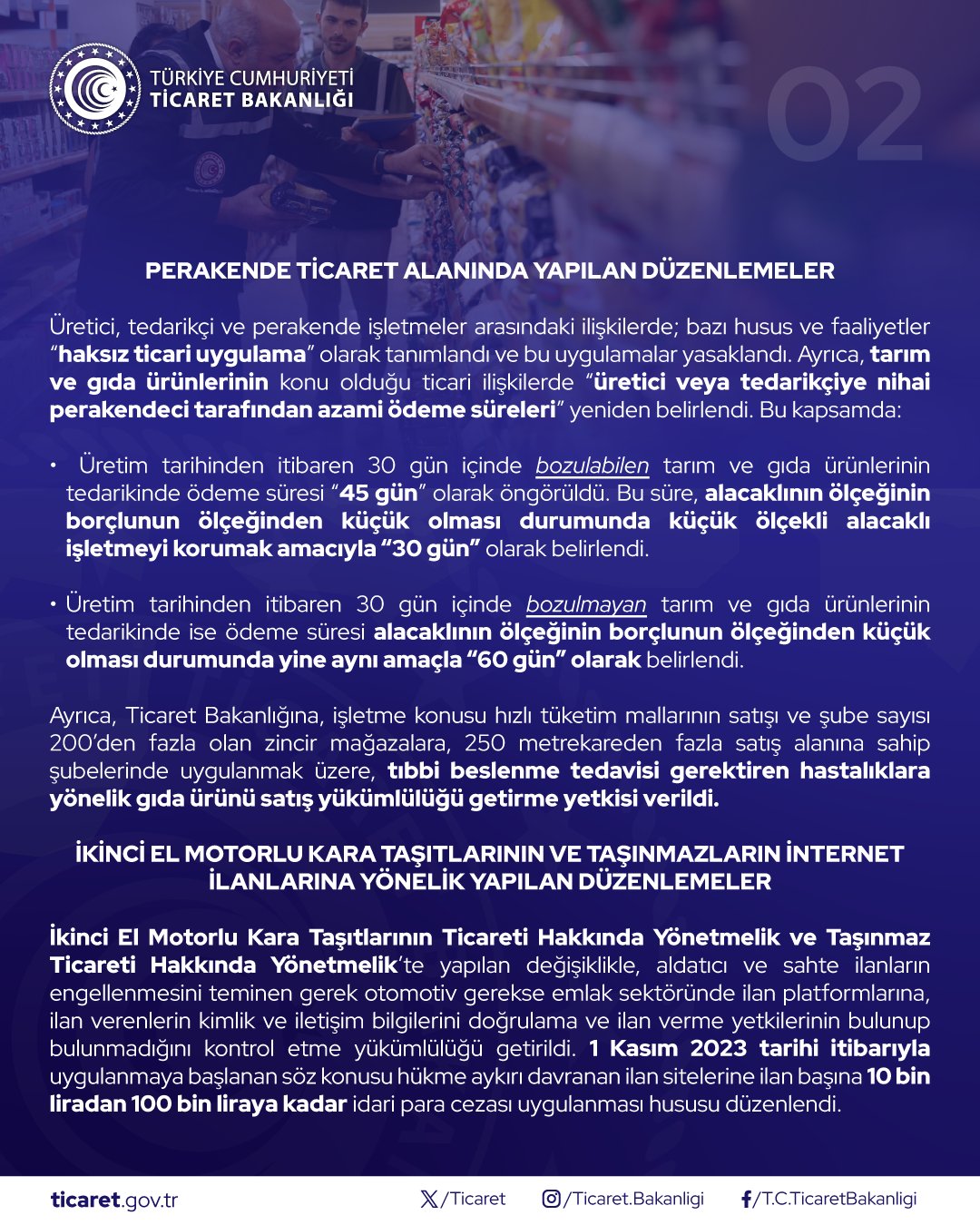 TÜRKİYE CUMHURİYETİ
TİCARET BAKANLIĞI

02

PERAKENDE TİCARET ALANINDA YAPILAN DÜZENLEMELER

Üretici, tedarikçi ve perakende işletmeler arasındaki ilişkilerde; bazı husus ve faaliyetler "haksız ticari uygulama" olarak tanımlandı ve bu uygulamalar yasaklandı. Ayrıca, tarım ve gıda ürünlerinin konu olduğu ticari ilişkilerde "üretici veya tedarikçiye nihai perakendeci tarafından azami ödeme süreleri" yeniden belirlendi. Bu kapsamda:

• Üretim tarihinden itibaren 30 gün içinde bozulabilen tarım ve gıda ürünlerinin tedarikinde ödeme süresi "45 gün" olarak öngörüldü. Bu süre, alacaklının ölçeğinin borçlunun ölçeğinden küçük olması durumunda küçük ölçekli alacaklı işletmeyi korumak amacıyla "30 gün" olarak belirlendi.

• Üretim tarihinden itibaren 30 gün içinde bozulmayan tarım ve gıda ürünlerinin tedarikinde ise ödeme süresi alacaklının ölçeğinin borçlunun ölçeğinden küçük olması durumunda yine aynı amaçla "60 gün" olarak belirlendi.

Ayrıca, Ticaret Bakanlığına, işletme konusu hızlı tüketim mallarının satışı ve şube sayısı 200'den fazla olan zincir mağazalara, 250 metrekareden fazla satış alanına sahip şubelerinde uygulanmak üzere, tıbbi beslenme tedavisi gerektiren hastalıklara yönelik gıda ürünü satış yükümlülüğü getirme yetkisi verildi.

İKİNCİ EL MOTORLU KARA TAŞITLARININ VE TAŞINMAZLARIN İNTERNET İLANLARINA YÖNELİK YAPILAN DÜZENLEMELER

İkinci El Motorlu Kara Taşıtlarının Ticareti Hakkında Yönetmelik ve Taşınmaz Ticareti Hakkında Yönetmelik'te yapılan değişiklikle, aldatıcı ve sahte ilanların engellenmesini teminen gerek otomotiv gerekse emlak sektöründe ilan platformlarına, ilan verenlerin kimlik ve iletişim bilgilerini doğrulama ve ilan verme yetkilerinin bulunup bulunmadığını kontrol etme yükümlülüğü getirildi. 1 Kasım 2023 tarihi itibarıyla uygulanmaya başlanan söz konusu hükme aykırı davranan ilan sitelerine ilan başına 10 bin liradan 100 bin liraya kadar idari para cezası uygulanması hususu düzenlendi.

ticaret.gov.tr /Ticaret /Ticaret.Bakanligi /T.C.TicaretBakanligi